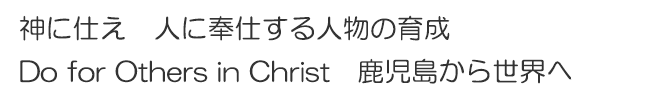 神に仕え　人に奉仕する人物の育成
Do for Others in Christ　鹿児島から世界へ